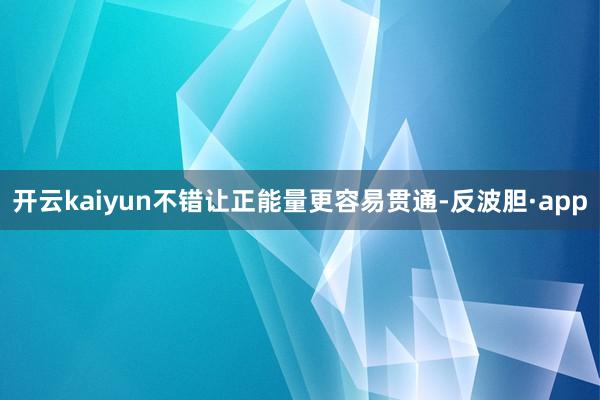 开云kaiyun不错让正能量更容易贯通-反波胆·app